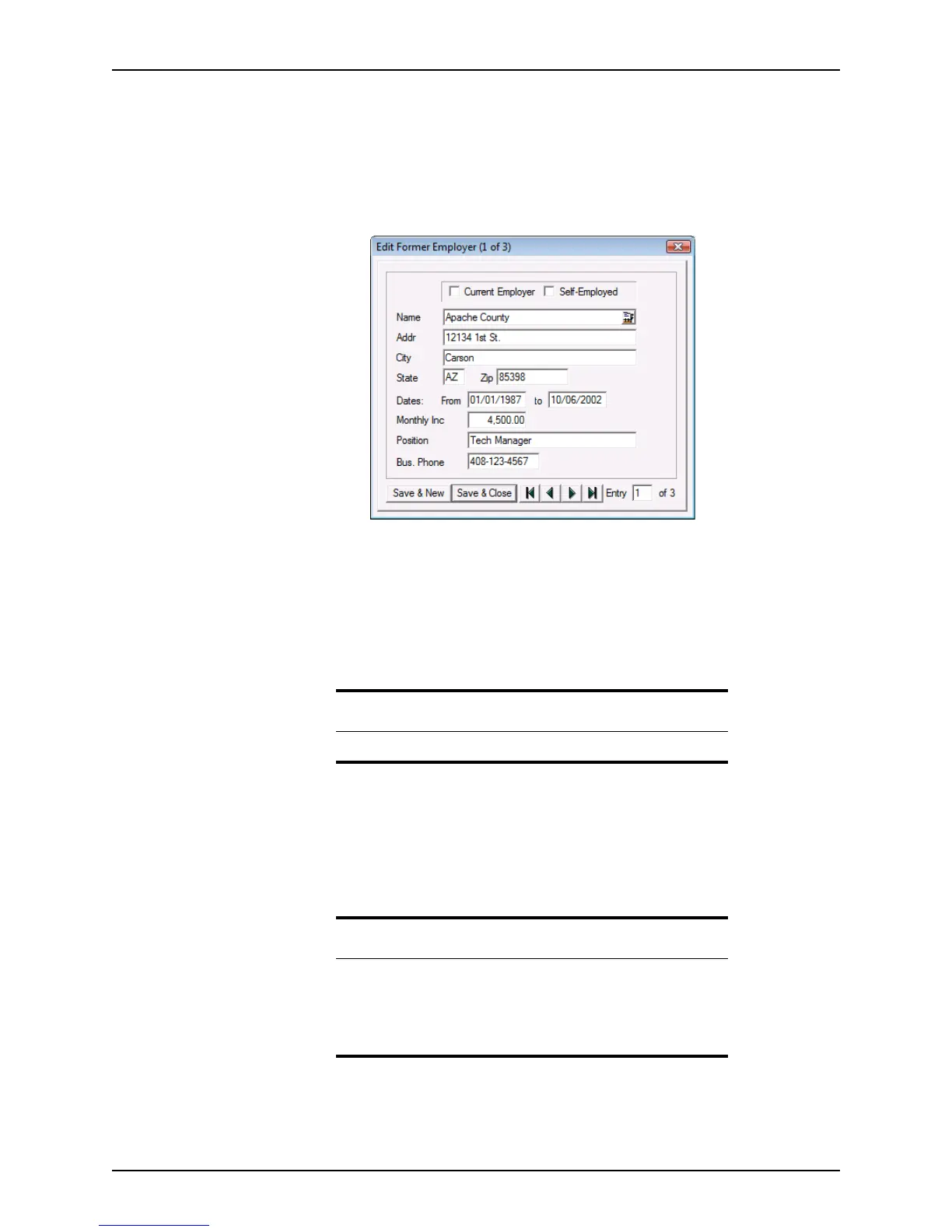 Edit Former Employer (1 of 3)

☐ Current Employer ☐ Self-Employed

Name Apache County

Addr 12134 1st St.

City Carson

State AZ Zip 85398

Dates: From 01/01/1987 to 10/06/2002

Monthly Inc 4,500.00

Position Tech Manager

Bus. Phone 408-123-4567

Save & New Save & Close Entry 1 of 3